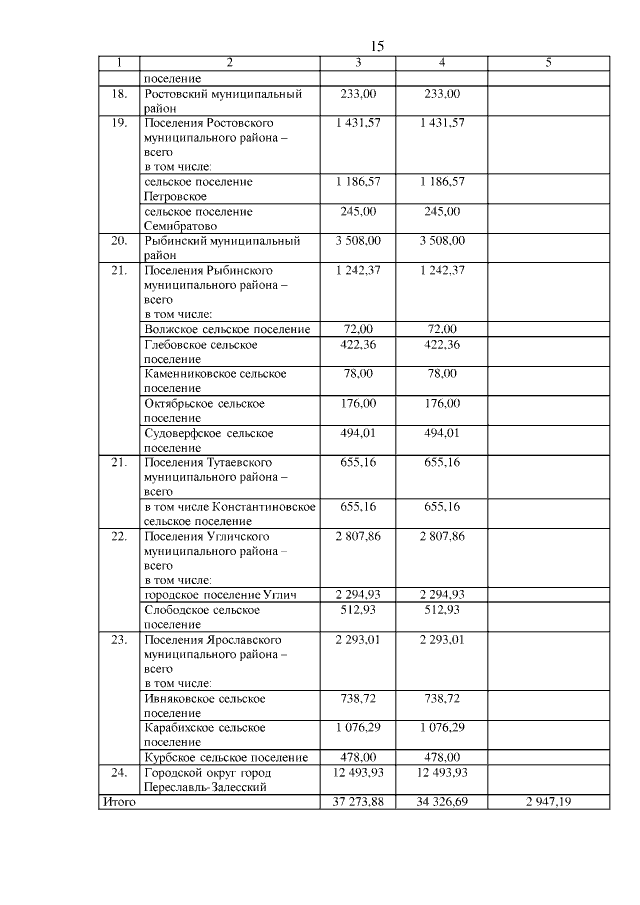 15

| 1 | 2 | 3 | 4 | 5 |
|---|---|---|---|---|
| | поселение | | | |
| 18. | Ростовский муниципальный район | 233,00 | 233,00 | |
| 19. | Поселения Ростовского муниципального района – всего в том числе: | 1 431,57 | 1 431,57 | |
| | сельское поселение Петровское | 1 186,57 | 1 186,57 | |
| | сельское поселение Семибратово | 245,00 | 245,00 | |
| 20. | Рыбинский муниципальный район | 3 508,00 | 3 508,00 | |
| 21. | Поселения Рыбинского муниципального района – всего в том числе: | 1 242,37 | 1 242,37 | |
| | Волжское сельское поселение | 72,00 | 72,00 | |
| | Глебовское сельское поселение | 422,36 | 422,36 | |
| | Каменниковское сельское поселение | 78,00 | 78,00 | |
| | Октябрьское сельское поселение | 176,00 | 176,00 | |
| | Судоверфское сельское поселение | 494,01 | 494,01 | |
| 21. | Поселения Тутаевского муниципального района – всего | 655,16 | 655,16 | |
| | в том числе Константиновское сельское поселение | 655,16 | 655,16 | |
| 22. | Поселения Угличского муниципального района – всего в том числе: | 2 807,86 | 2 807,86 | |
| | городское поселение Углич | 2 294,93 | 2 294,93 | |
| | Слободское сельское поселение | 512,93 | 512,93 | |
| 23. | Поселения Ярославского муниципального района – всего в том числе: | 2 293,01 | 2 293,01 | |
| | Ивняковское сельское поселение | 738,72 | 738,72 | |
| | Карабихское сельское поселение | 1 076,29 | 1 076,29 | |
| | Курбское сельское поселение | 478,00 | 478,00 | |
| 24. | Городской округ город Переславль-Залесский | 12 493,93 | 12 493,93 | |
| Итого | | 37 273,88 | 34 326,69 | 2 947,19 |